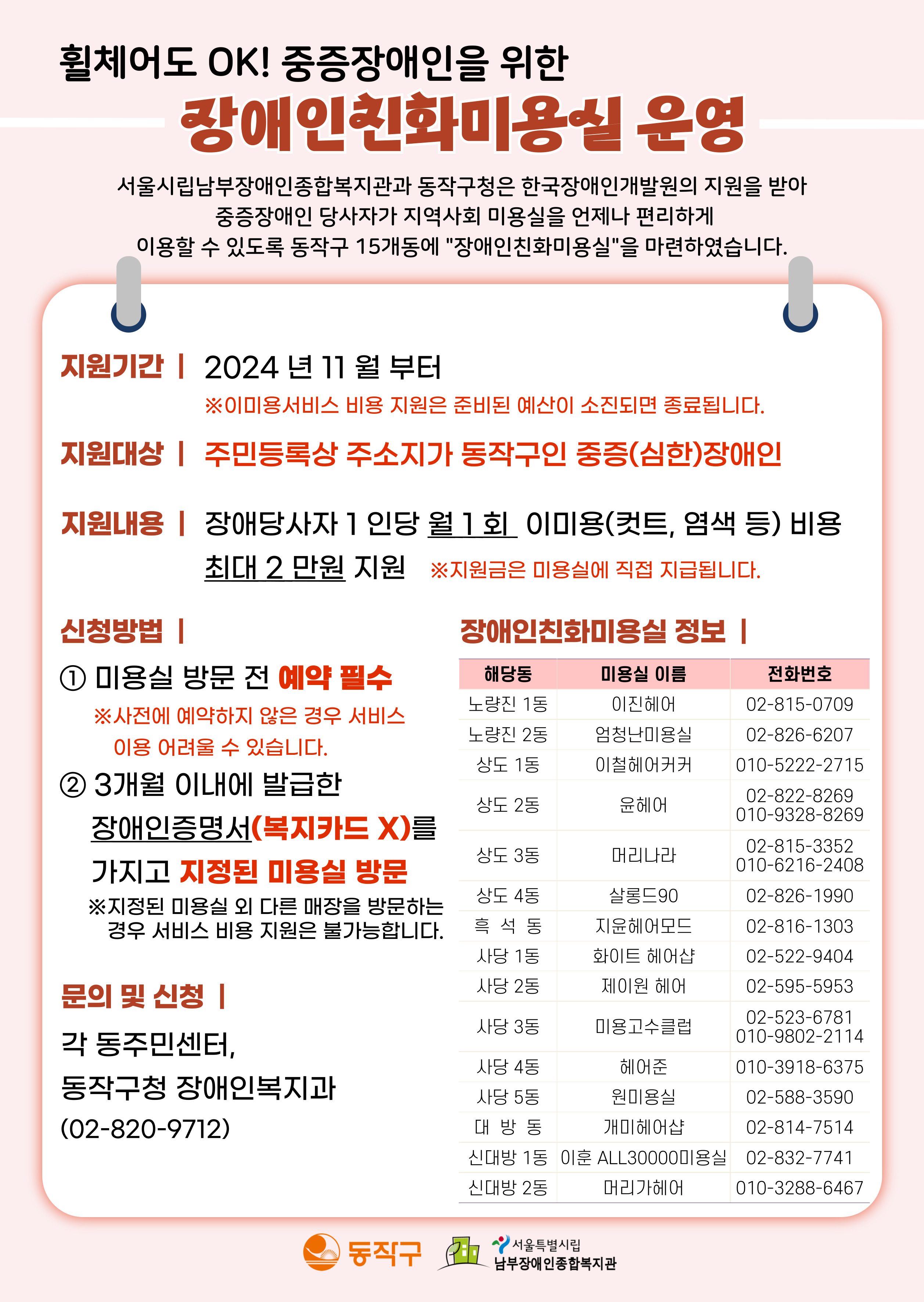 휠체어도 OK! 중증장애인을 위한

장애인친화미용실 운영

서울시립남부장애인종합복지관과 동작구청은 한국장애인개발원의 지원을 받아 중증장애인 당사자가 지역사회 미용실을 언제나 편리하게 이용할 수 있도록 동작구 15개동에 "장애인친화미용실"을 마련하였습니다.

지원기간 | 2024 년 11 월 부터
※이미용서비스 비용 지원은 준비된 예산이 소진되면 종료됩니다.

지원대상 | 주민등록상 주소지가 동작구인 중증(심한)장애인

지원내용 | 장애당사자 1 인당 월 1 회 이미용(컷트, 염색 등) 비용 최대 2 만원 지원 ※지원금은 미용실에 직접 지급됩니다.

신청방법 |

① 미용실 방문 전 예약 필수
※사전에 예약하지 않은 경우 서비스 이용 어려울 수 있습니다.

② 3개월 이내에 발급한 장애인증명서(복지카드 X)를 가지고 지정된 미용실 방문
※지정된 미용실 외 다른 매장을 방문하는 경우 서비스 비용 지원은 불가능합니다.

문의 및 신청 |

각 동주민센터,
동작구청 장애인복지과
(02-820-9712)

장애인친화미용실 정보 |

| 해당동 | 미용실 이름 | 전화번호 |
|---|---|---|
| 노량진 1동 | 이진헤어 | 02-815-0709 |
| 노량진 2동 | 엄청난미용실 | 02-826-6207 |
| 상도 1동 | 이철헤어커커 | 010-5222-2715 |
| 상도 2동 | 윤헤어 | 02-822-8269 010-9328-8269 |
| 상도 3동 | 머리나라 | 02-815-3352 010-6216-2408 |
| 상도 4동 | 살롱드90 | 02-826-1990 |
| 흑 석 동 | 지윤헤어모드 | 02-816-1303 |
| 사당 1동 | 화이트 헤어샵 | 02-522-9404 |
| 사당 2동 | 제이원 헤어 | 02-595-5953 |
| 사당 3동 | 미용고수클럽 | 02-523-6781 010-9802-2114 |
| 사당 4동 | 헤어준 | 010-3918-6375 |
| 사당 5동 | 원미용실 | 02-588-3590 |
| 대 방 동 | 개미헤어샵 | 02-814-7514 |
| 신대방 1동 | 이훈 ALL30000미용실 | 02-832-7741 |
| 신대방 2동 | 머리가헤어 | 010-3288-6467 |

동작구 서울특별시립 남부장애인종합복지관